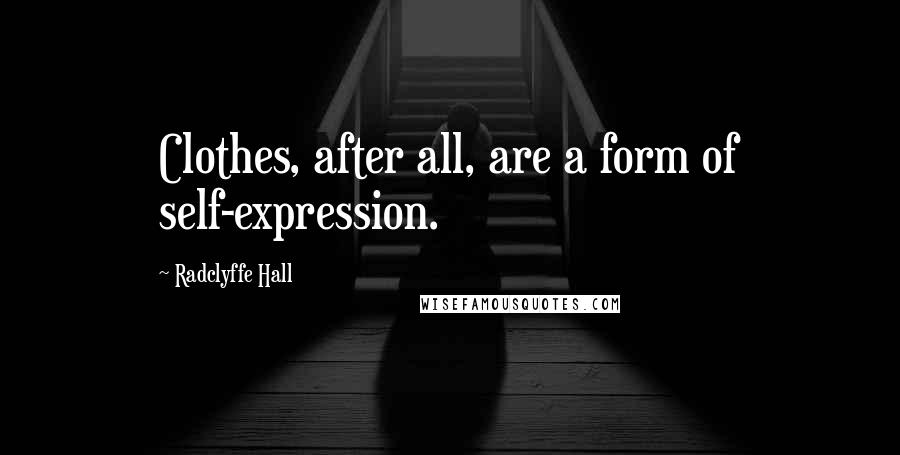 Clothes, after all, are a form of self-expression.

~ Radclyffe Hall

WISEFAMOUSQUOTES.COM